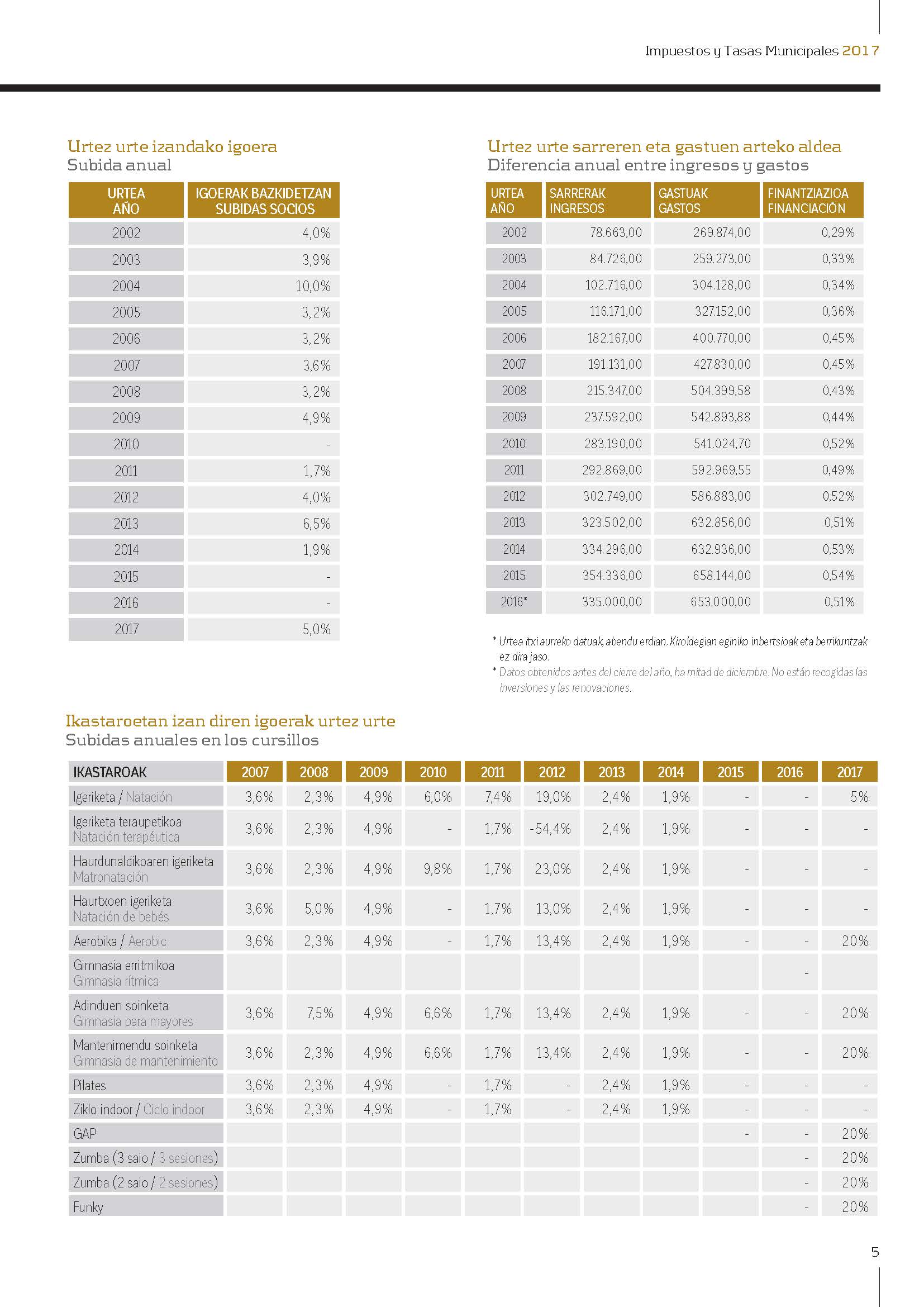 Impuestos y Tasas Municipales 2017

Urtez urte izandako igoera
Subida anual

| URTEA AÑO | IGOERAK BAZKIDETZAN SUBIDAS SOCIOS |
|---|---|
| 2002 | 4,0% |
| 2003 | 3,9% |
| 2004 | 10,0% |
| 2005 | 3,2% |
| 2006 | 3,2% |
| 2007 | 3,6% |
| 2008 | 3,2% |
| 2009 | 4,9% |
| 2010 | - |
| 2011 | 1,7% |
| 2012 | 4,0% |
| 2013 | 6,5% |
| 2014 | 1,9% |
| 2015 | - |
| 2016 | - |
| 2017 | 5,0% |

Urtez urte sarreren eta gastuen arteko aldea
Diferencia anual entre ingresos y gastos

| URTEA AÑO | SARRERAK INGRESOS | GASTUAK GASTOS | FINANTZIAZIOA FINANCIACIÓN |
|---|---|---|---|
| 2002 | 78.663,00 | 269.874,00 | 0,29% |
| 2003 | 84.726,00 | 259.273,00 | 0,33% |
| 2004 | 102.716,00 | 304.128,00 | 0,34% |
| 2005 | 116.171,00 | 327.152,00 | 0,36% |
| 2006 | 182.167,00 | 400.770,00 | 0,45% |
| 2007 | 191.131,00 | 427.830,00 | 0,45% |
| 2008 | 215.347,00 | 504.399,58 | 0,43% |
| 2009 | 237.592,00 | 542.893,88 | 0,44% |
| 2010 | 283.190,00 | 541.024,70 | 0,52% |
| 2011 | 292.869,00 | 592.969,55 | 0,49% |
| 2012 | 302.749,00 | 586.883,00 | 0,52% |
| 2013 | 323.502,00 | 632.856,00 | 0,51% |
| 2014 | 334.296,00 | 632.936,00 | 0,53% |
| 2015 | 354.336,00 | 658.144,00 | 0,54% |
| 2016* | 335.000,00 | 653.000,00 | 0,51% |

* Urtea itxi aurreko datuak, abendu erdian. Kiroldegian eginiko inbertsioak eta berrikuntzak ez dira jaso.
* Datos obtenidos antes del cierre del año, ha mitad de diciembre. No están recogidas las inversiones y las renovaciones.

Ikastaroetan izan diren igoerak urtez urte
Subidas anuales en los cursillos

| IKASTAROAK | 2007 | 2008 | 2009 | 2010 | 2011 | 2012 | 2013 | 2014 | 2015 | 2016 | 2017 |
|---|---|---|---|---|---|---|---|---|---|---|---|
| Igeriketa / Natación | 3,6% | 2,3% | 4,9% | 6,0% | 7,4% | 19,0% | 2,4% | 1,9% | - | - | 5% |
| Igeriketa teraupetikoa Natación terapéutica | 3,6% | 2,3% | 4,9% | - | 1,7% | -54,4% | 2,4% | 1,9% | - | - | - |
| Haurdunaldikoaren igeriketa Matronatación | 3,6% | 2,3% | 4,9% | 9,8% | 1,7% | 23,0% | 2,4% | 1,9% | - | - | - |
| Haurtxoen igeriketa Natación de bebés | 3,6% | 5,0% | 4,9% | - | 1,7% | 13,0% | 2,4% | 1,9% | - | - | - |
| Aerobika / Aerobic | 3,6% | 2,3% | 4,9% | - | 1,7% | 13,4% | 2,4% | 1,9% | - | - | 20% |
| Gimnasia erritmikoa Gimnasia rítmica | | | | | | | | | | - | |
| Adinduen soinketa Gimnasia para mayores | 3,6% | 7,5% | 4,9% | 6,6% | 1,7% | 13,4% | 2,4% | 1,9% | - | - | 20% |
| Mantenimendu soinketa Gimnasia de mantenimiento | 3,6% | 2,3% | 4,9% | 6,6% | 1,7% | 13,4% | 2,4% | 1,9% | - | - | 20% |
| Pilates | 3,6% | 2,3% | 4,9% | - | 1,7% | - | 2,4% | 1,9% | - | - | - |
| Ziklo indoor / Ciclo indoor | 3,6% | 2,3% | 4,9% | - | 1,7% | - | 2,4% | 1,9% | - | - | - |
| GAP | | | | | | | | | - | - | 20% |
| Zumba (3 saio / 3 sesiones) | | | | | | | | | | - | 20% |
| Zumba (2 saio / 2 sesiones) | | | | | | | | | | - | 20% |
| Funky | | | | | | | | | | - | 20% |

5